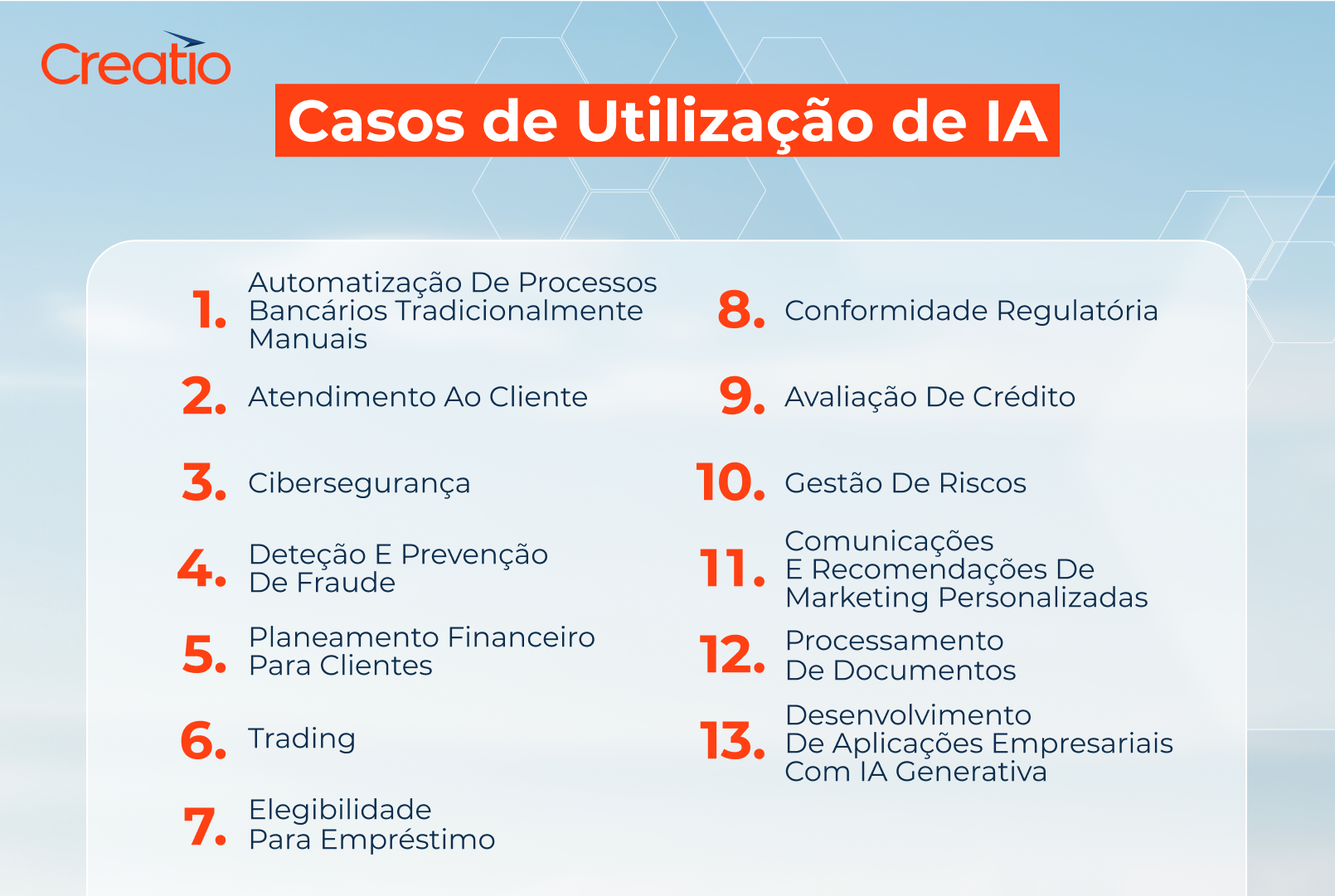 Creatio

Casos de Utilização de IA

1. Automatização De Processos Bancários Tradicionalmente Manuais

2. Atendimento Ao Cliente

3. Cibersegurança

4. Deteção E Prevenção De Fraude

5. Planeamento Financeiro Para Clientes

6. Trading

7. Elegibilidade Para Empréstimo

8. Conformidade Regulatória

9. Avaliação De Crédito

10. Gestão De Riscos

11. Comunicações E Recomendações De Marketing Personalizadas

12. Processamento De Documentos

13. Desenvolvimento De Aplicações Empresariais Com IA Generativa